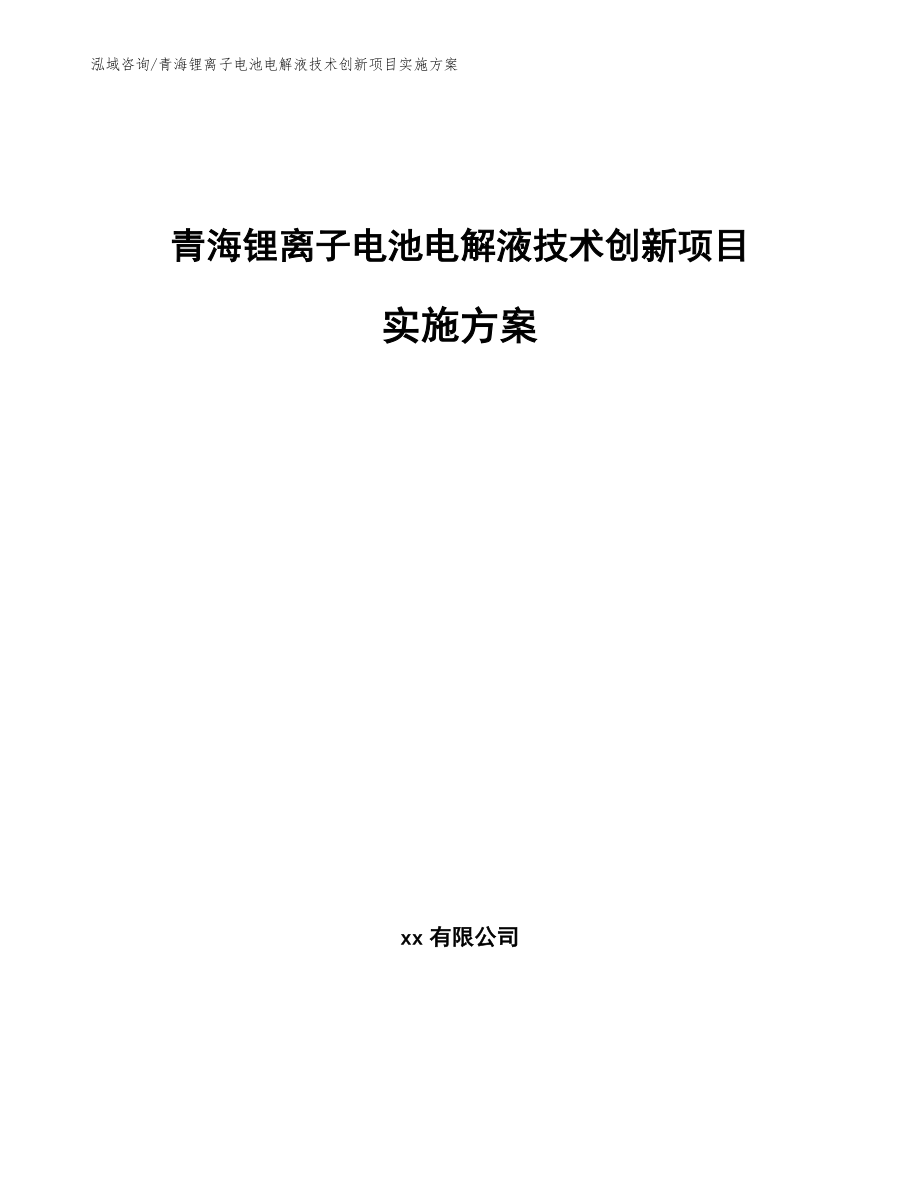 泓域咨询/青海锂离子电池电解液技术创新项目实施方案

青海锂离子电池电解液技术创新项目

实施方案

xx 有限公司